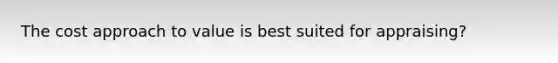 The cost approach to value is best suited for appraising?